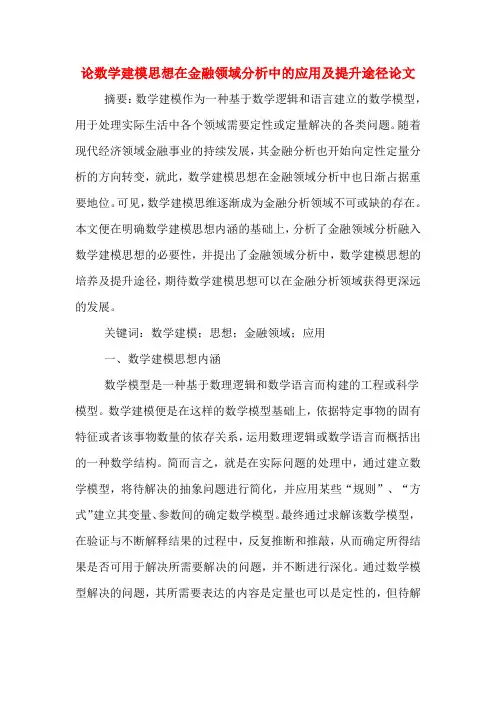 论数学建模思想在金融领域分析中的应用及提升途径论文

摘要：数学建模作为一种基于数学逻辑和语言建立的数学模型，用于处理实际生活中各个领域需要定性或定量解决的各类问题。随着现代经济领域金融事业的持续发展，其金融分析也开始向定性定量分析的方向转变，就此，数学建模思想在金融领域分析中也日渐占据重要地位。可见，数学建模思维逐渐成为金融分析领域不可或缺的存在。本文便在明确数学建模思想内涵的基础上，分析了金融领域分析融入数学建模思想的必要性，并提出了金融领域分析中，数学建模思想的培养及提升途径，期待数学建模思想可以在金融分析领域获得更深远的发展。

关键词：数学建模；思想；金融领域；应用

一、数学建模思想内涵

数学模型是一种基于数理逻辑和数学语言而构建的工程或科学模型。数学建模便是在这样的数学模型基础上，依据特定事物的固有特征或者该事物数量的依存关系，运用数理逻辑或数学语言而概括出的一种数学结构。简而言之，就是在实际问题的处理中，通过建立数学模型，将待解决的抽象问题进行简化，并应用某些“规则”、“方式”建立其变量、参数间的确定数学模型。最终通过求解该数学模型，在验证与不断解释结果的过程中，反复推断和推敲，从而确定所得结果是否可用于解决所需要解决的问题，并不断进行深化。通过数学模型解决的问题，其所需要表达的内容是定量也可以是定性的，但待解